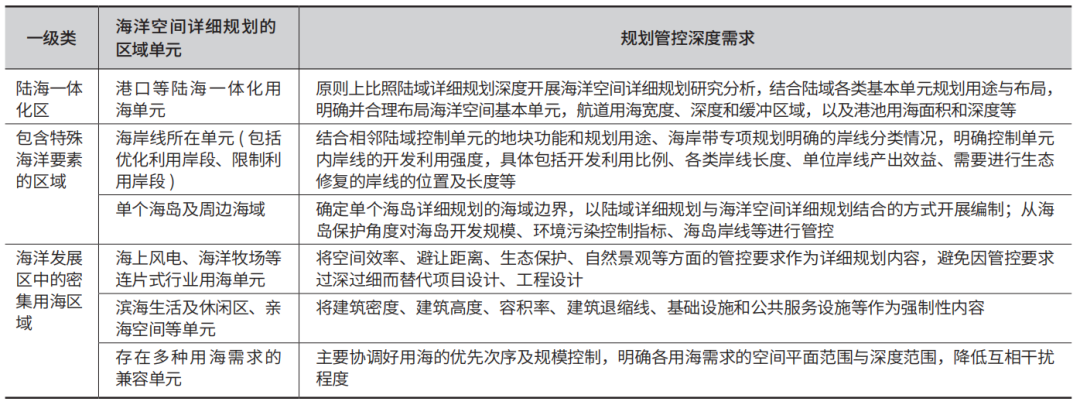 | 一级类 | 海洋空间详细规划的区域单元 | 规划管控深度需求 |
|---|---|---|
| 陆海一体化区 | 港口等陆海一体化用海单元 | 原则上比照陆域详细规划深度开展海洋空间详细规划研究分析，结合陆域各类基本单元规划用途与布局，明确并合理布局海洋空间基本单元，航道用海宽度、深度和缓冲区域，以及港池用海面积和深度等 |
| 包含特殊海洋要素的区域 | 海岸线所在单元（包括优化利用岸段、限制利用岸段） | 结合相邻陆域控制单元的地块功能和规划用途、海岸带专项规划明确的岸线分类情况，明确控制单元内岸线的开发利用强度，具体包括开发利用比例、各类岸线长度、单位岸线产出效益、需要进行生态修复的岸线的位置及长度等 |
|  | 单个海岛及周边海域 | 确定单个海岛详细规划的海域边界，以陆域详细规划与海洋空间详细规划结合的方式开展编制；从海岛保护角度对海岛开发规模、环境污染控制指标、海岛岸线等进行管控 |
| 海洋发展区中的密集用海区域 | 海上风电、海洋牧场等连片式行业用海单元 | 将空间效率、避让距离、生态保护、自然景观等方面的管控要求作为详细规划内容，避免因管控要求过深过细而替代项目设计、工程设计 |
|  | 滨海生活及休闲区、亲海空间等单元 | 将建筑密度、建筑高度、容积率、建筑退缩线、基础设施和公共服务设施等作为强制性内容 |
|  | 存在多种用海需求的兼容单元 | 主要协调好用海的优先次序及规模控制，明确各用海需求的空间平面范围与深度范围，降低互相干扰程度 |